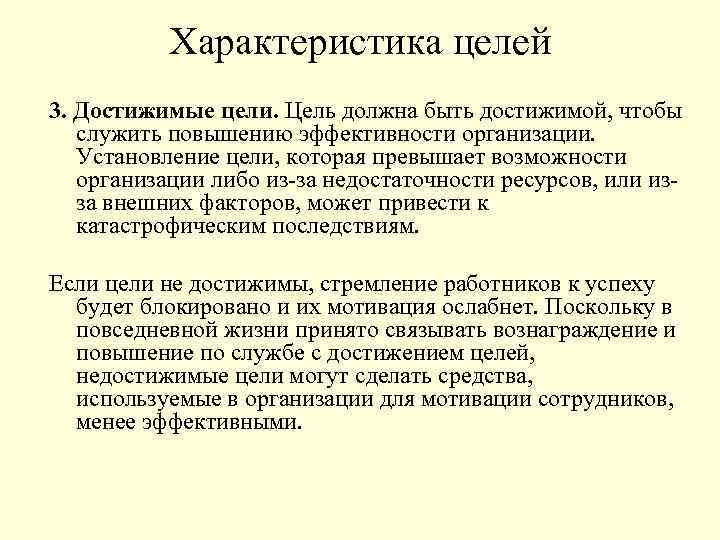 Характеристика целей

3. Достижимые цели. Цель должна быть достижимой, чтобы служить повышению эффективности организации. Установление цели, которая превышает возможности организации либо из-за недостаточности ресурсов, или из-за внешних факторов, может привести к катастрофическим последствиям.

Если цели не достижимы, стремление работников к успеху будет блокировано и их мотивация ослабнет. Поскольку в повседневной жизни принято связывать вознаграждение и повышение по службе с достижением целей, недостижимые цели могут сделать средства, используемые в организации для мотивации сотрудников, менее эффективными.